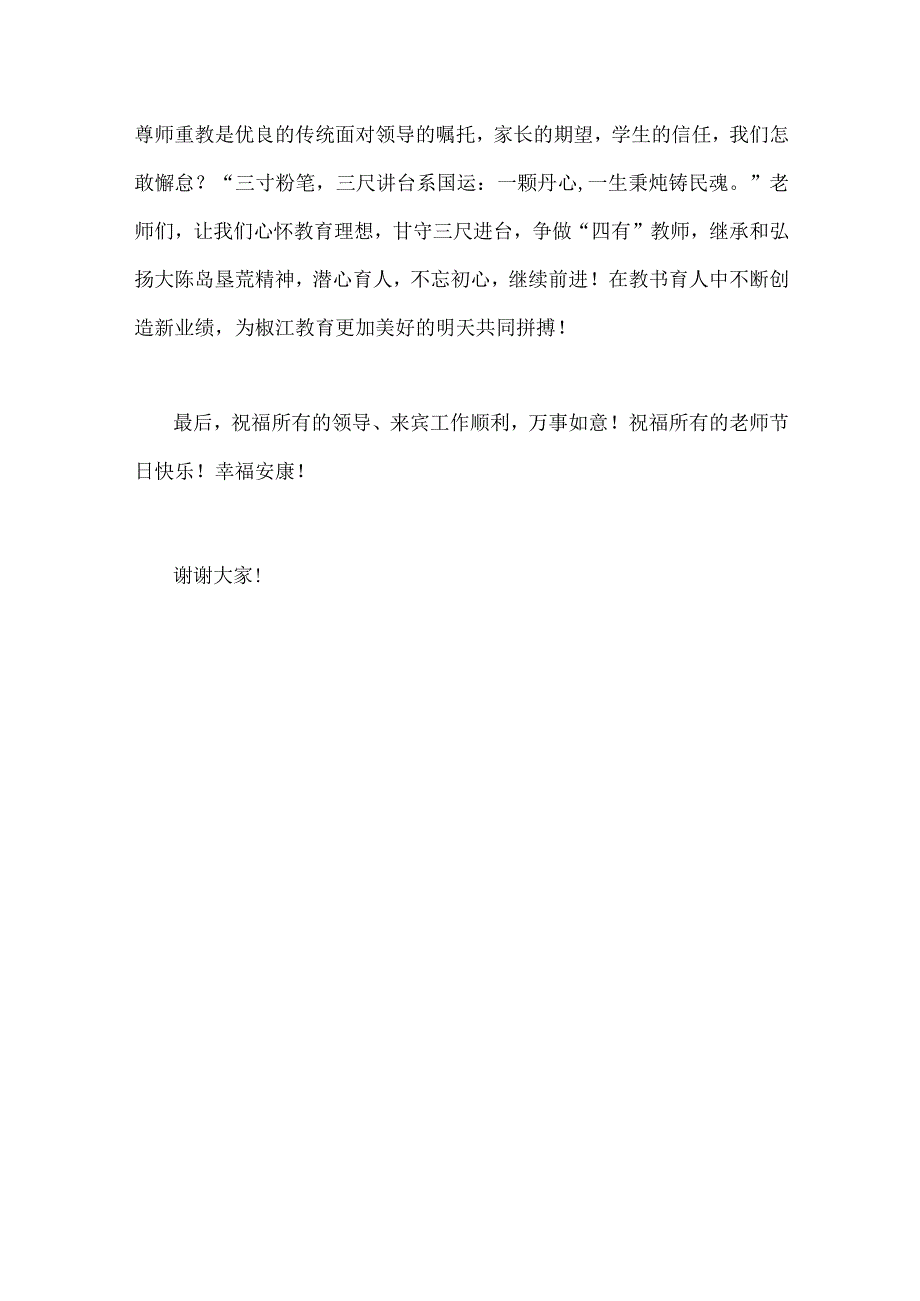 尊师重教是优良的传统面对领导的嘱托，家长的期望，学生的信任，我们怎敢懈怠？“三寸粉笔，三尺讲台系国运：一颗丹心,一生秉炖铸民魂。”老师们，让我们心怀教育理想，甘守三尺进台，争做“四有”教师，继承和弘扬大陈岛垦荒精神，潜心育人，不忘初心，继续前进！在教书育人中不断创造新业绩，为椒江教育更加美好的明天共同拼搏！

最后，祝福所有的领导、来宾工作顺利，万事如意！祝福所有的老师节日快乐！幸福安康！

谢谢大家！